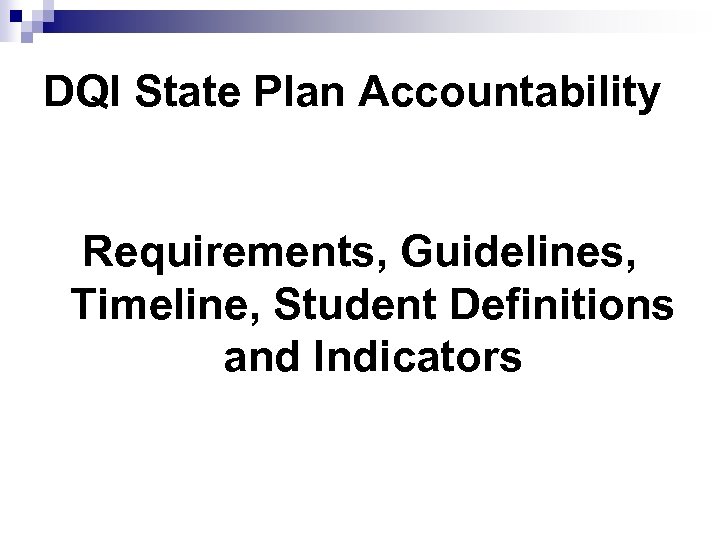 DQI State Plan Accountability

Requirements, Guidelines, Timeline, Student Definitions and Indicators